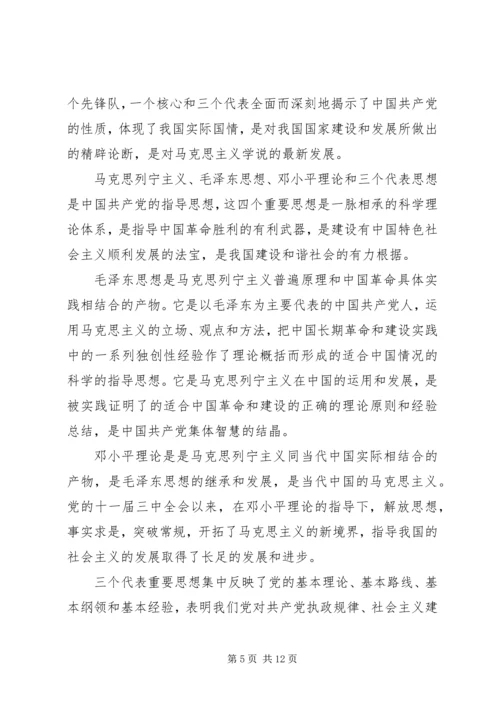 个先锋队，一个核心和三个代表全面而深刻地揭示了中国共产党的性质，体现了我国实际国情，是对我国国家建设和发展所做出的精辟论断，是对马克思主义学说的最新发展。

马克思列宁主义、毛泽东思想、邓小平理论和三个代表思想是中国共产党的指导思想，这四个重要思想是一脉相承的科学理论体系，是指导中国革命胜利的有利武器，是建设有中国特色社会主义顺利发展的法宝，是我国建设和谐社会的有力根据。

毛泽东思想是马克思列宁主义普遍原理和中国革命具体实践相结合的产物。它是以毛泽东为主要代表的中国共产党人，运用马克思主义的立场、观点和方法，把中国长期革命和建设实践中的一系列独创性经验作了理论概括而形成的适合中国情况的科学的指导思想。它是马克思列宁主义在中国的运用和发展，是被实践证明了的适合中国革命和建设的正确的理论原则和经验总结，是中国共产党集体智慧的结晶。

邓小平理论是是马克思列宁主义同当代中国实际相结合的产物，是毛泽东思想的继承和发展，是当代中国的马克思主义。党的十一届三中全会以来，在邓小平理论的指导下，解放思想，事实求是，突破常规，开拓了马克思主义的新境界，指导我国的社会主义的发展取得了长足的发展和进步。

三个代表重要思想集中反映了党的基本理论、基本路线、基本纲领和基本经验，表明我们党对共产党执政规律、社会主义建

第 5 页 共 12 页